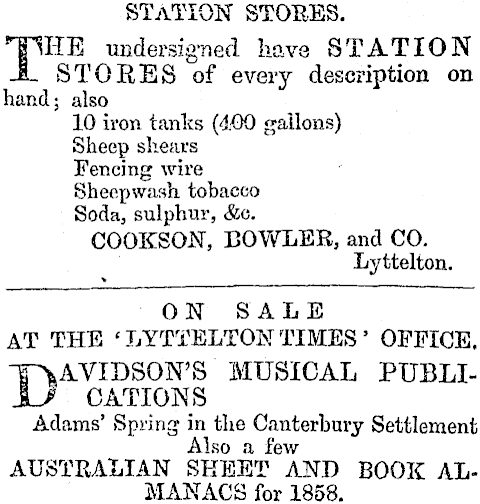 STATION STORES.

THE undersigned have STATION STORES of every description on hand; also
10 iron tanks (400 gallons)
Sheep shears
Fencing wire
Sheepwash tobacco
Soda, sulphur, &c.
COOKSON, BOWLER, and CO.
Lyttelton.

ON SALE
AT THE 'LYTTELTON TIMES' OFFICE.

DAVIDSON'S MUSICAL PUBLICATIONS
Adams' Spring in the Canterbury Settlement
Also a few
AUSTRALIAN SHEET AND BOOK ALMANACS for 1858.